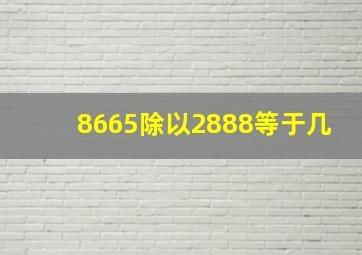 8665除以2888等于几